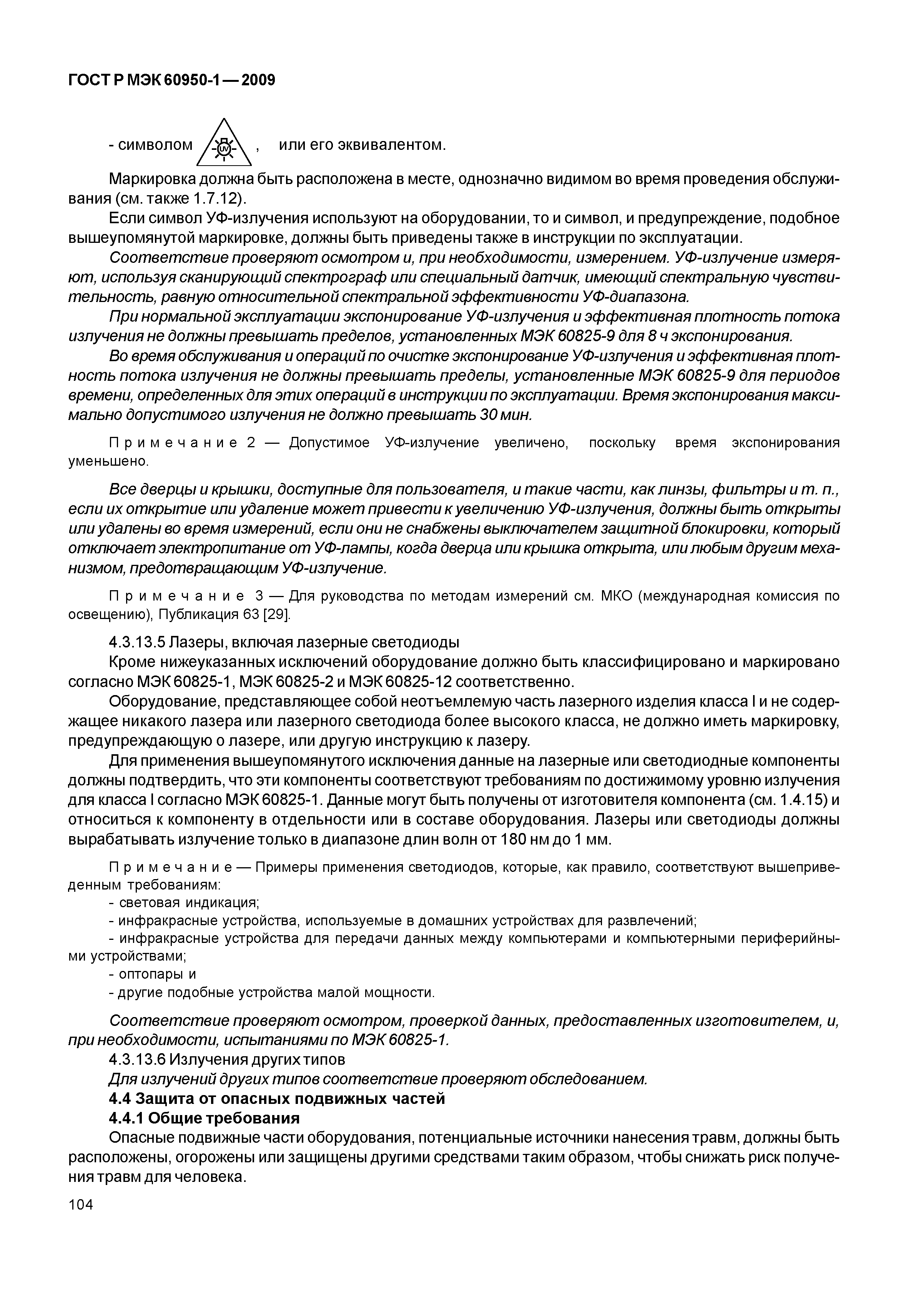 ГОСТ Р МЭК 60950-1 — 2009

- символом UV , или его эквивалентом.

Маркировка должна быть расположена в месте, однозначно видимом во время проведения обслуживания (см. также 1.7.12).

Если символ УФ-излучения используют на оборудовании, то и символ, и предупреждение, подобное вышеупомянутой маркировке, должны быть приведены также в инструкции по эксплуатации.

Соответствие проверяют осмотром и, при необходимости, измерением. УФ-излучение измеряют, используя сканирующий спектрограф или специальный датчик, имеющий спектральную чувствительность, равную относительной спектральной эффективности УФ-диапазона.

При нормальной эксплуатации экспонирование УФ-излучения и эффективная плотность потока излучения не должны превышать пределов, установленных МЭК 60825-9 для 8 ч экспонирования.

Во время обслуживания и операций по очистке экспонирование УФ-излучения и эффективная плотность потока излучения не должны превышать пределы, установленные МЭК 60825-9 для периодов времени, определенных для этих операций в инструкции по эксплуатации. Время экспонирования максимально допустимого излучения не должно превышать 30 мин.

Примечание 2 — Допустимое УФ-излучение увеличено, поскольку время экспонирования уменьшено.

Все дверцы и крышки, доступные для пользователя, и такие части, как линзы, фильтры и т. п., если их открытие или удаление может привести к увеличению УФ-излучения, должны быть открыты или удалены во время измерений, если они не снабжены выключателем защитной блокировки, который отключает электропитание от УФ-лампы, когда дверца или крышка открыта, или любым другим механизмом, предотвращающим УФ-излучение.

Примечание 3 — Для руководства по методам измерений см. МКО (международная комиссия по освещению), Публикация 63 [29].

4.3.13.5 Лазеры, включая лазерные светодиоды

Кроме нижеуказанных исключений оборудование должно быть классифицировано и маркировано согласно МЭК 60825-1, МЭК 60825-2 и МЭК 60825-12 соответственно.

Оборудование, представляющее собой неотъемлемую часть лазерного изделия класса I и не содержащее никакого лазера или лазерного светодиода более высокого класса, не должно иметь маркировку, предупреждающую о лазере, или другую инструкцию к лазеру.

Для применения вышеупомянутого исключения данные на лазерные или светодиодные компоненты должны подтвердить, что эти компоненты соответствуют требованиям по достижимому уровню излучения для класса I согласно МЭК 60825-1. Данные могут быть получены от изготовителя компонента (см. 1.4.15) и относиться к компоненту в отдельности или в составе оборудования. Лазеры или светодиоды должны вырабатывать излучение только в диапазоне длин волн от 180 нм до 1 мм.

Примечание — Примеры применения светодиодов, которые, как правило, соответствуют вышеприведенным требованиям:
- световая индикация;
- инфракрасные устройства, используемые в домашних устройствах для развлечений;
- инфракрасные устройства для передачи данных между компьютерами и компьютерными периферийными устройствами;
- оптопары и
- другие подобные устройства малой мощности.

Соответствие проверяют осмотром, проверкой данных, предоставленных изготовителем, и, при необходимости, испытаниями по МЭК 60825-1.

4.3.13.6 Излучения других типов

Для излучений других типов соответствие проверяют обследованием.

4.4 Защита от опасных подвижных частей

4.4.1 Общие требования

Опасные подвижные части оборудования, потенциальные источники нанесения травм, должны быть расположены, огорожены или защищены другими средствами таким образом, чтобы снижать риск получения травм для человека.

104